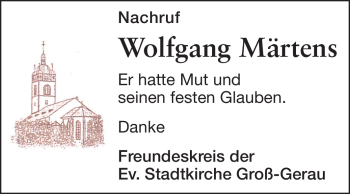 Nachruf

Wolfgang Märtens

Er hatte Mut und seinen festen Glauben.

Danke

Freundeskreis der Ev. Stadtkirche Groß-Gerau